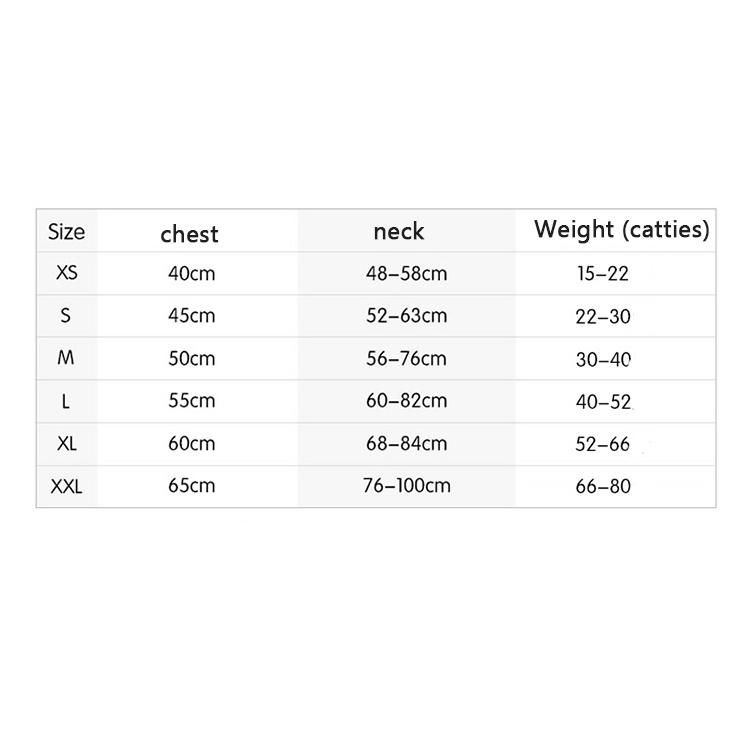 | Size | chest | neck | Weight (catties) |
|---|---|---|---|
| XS | 40cm | 48–58cm | 15–22 |
| S | 45cm | 52–63cm | 22–30 |
| M | 50cm | 56–76cm | 30–40 |
| L | 55cm | 60–82cm | 40–52 |
| XL | 60cm | 68–84cm | 52–66 |
| XXL | 65cm | 76–100cm | 66–80 |